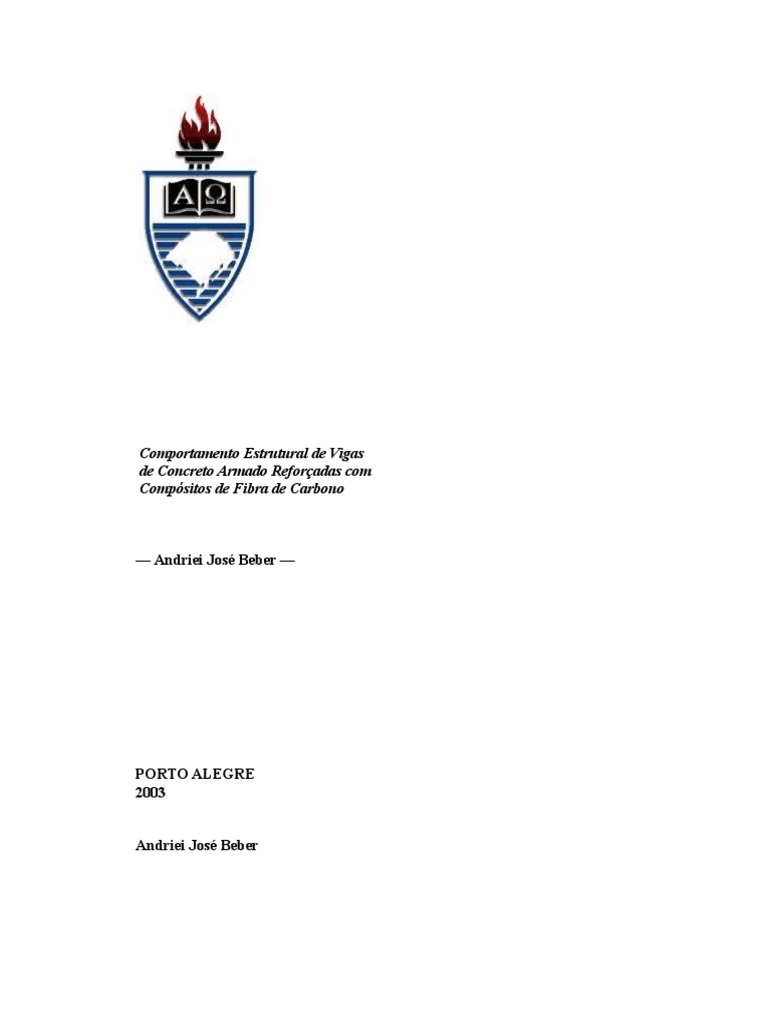 ΑΩ

Comportamento Estrutural de Vigas de Concreto Armado Reforçadas com Compósitos de Fibra de Carbono

— Andriei José Beber —

PORTO ALEGRE
2003

Andriei José Beber